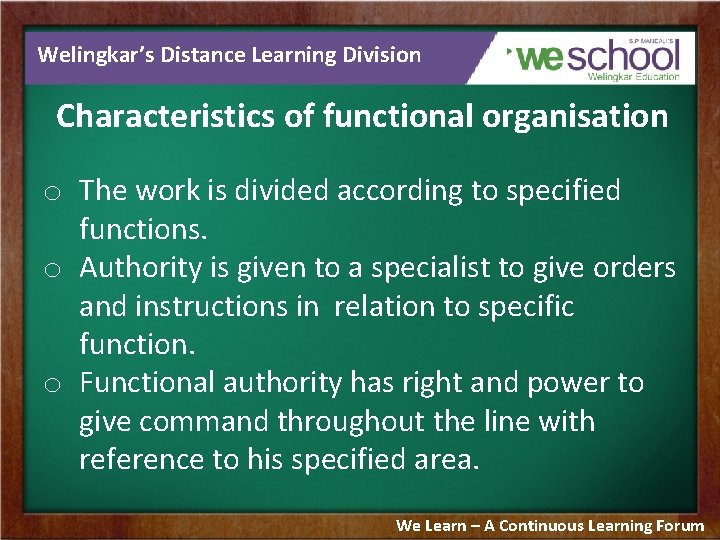 Welingkar's Distance Learning Division

S.P. MANDALI'S
weschool
Welingkar Education

Characteristics of functional organisation

o The work is divided according to specified functions.
o Authority is given to a specialist to give orders and instructions in relation to specific function.
o Functional authority has right and power to give command throughout the line with reference to his specified area.

We Learn – A Continuous Learning Forum